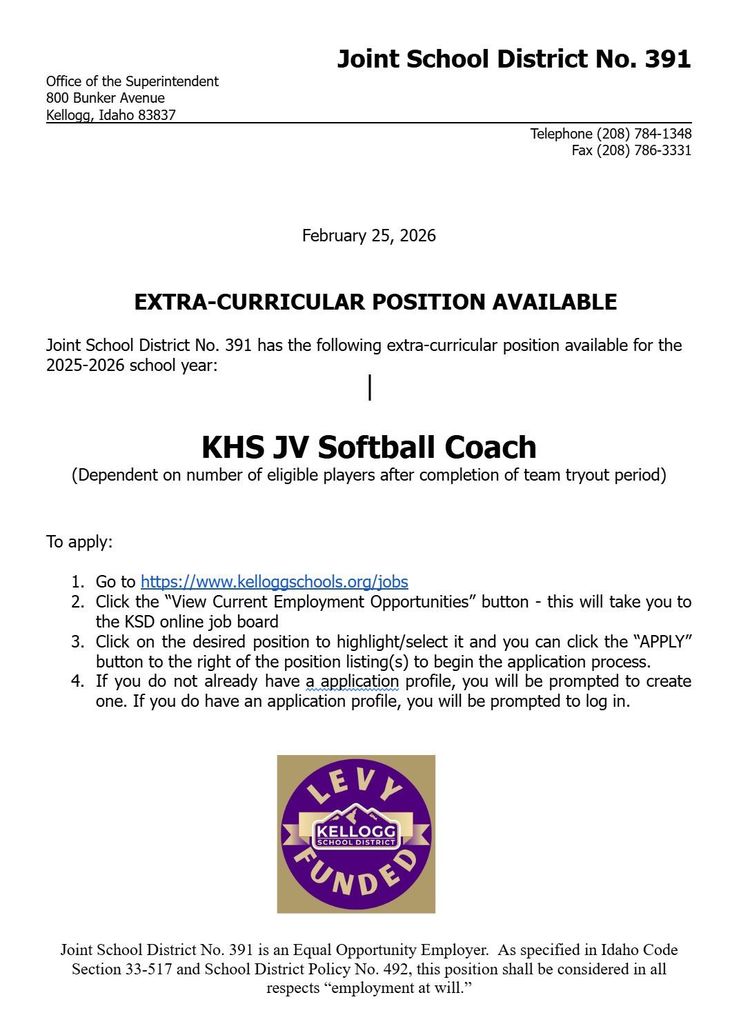 Joint School District No. 391

Office of the Superintendent
800 Bunker Avenue
Kellogg, Idaho 83837

Telephone (208) 784-1348
Fax (208) 786-3331

February 25, 2026

EXTRA-CURRICULAR POSITION AVAILABLE

Joint School District No. 391 has the following extra-curricular position available for the 2025-2026 school year:

KHS JV Softball Coach
(Dependent on number of eligible players after completion of team tryout period)

To apply:

1. Go to https://www.kelloggschools.org/jobs
2. Click the “View Current Employment Opportunities” button - this will take you to the KSD online job board
3. Click on the desired position to highlight/select it and you can click the “APPLY” button to the right of the position listing(s) to begin the application process.
4. If you do not already have a application profile, you will be prompted to create one. If you do have an application profile, you will be prompted to log in.

LEVY
KELLOGG
SCHOOL DISTRICT
FUNDED

Joint School District No. 391 is an Equal Opportunity Employer. As specified in Idaho Code Section 33-517 and School District Policy No. 492, this position shall be considered in all respects “employment at will.”